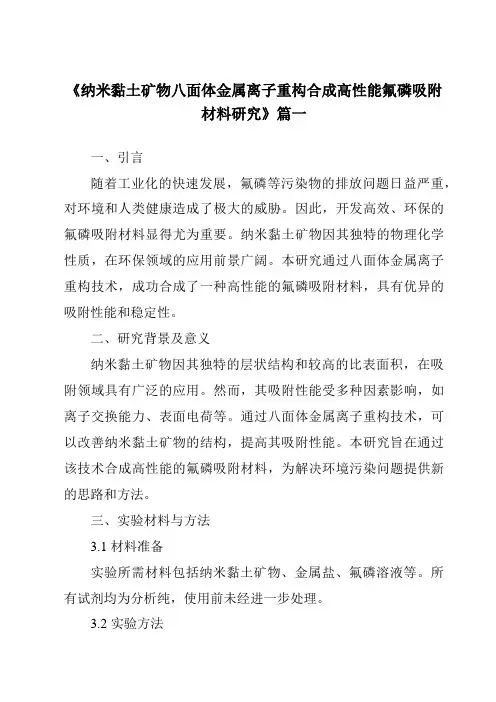 《纳米黏土矿物八面体金属离子重构合成高性能氟磷吸附材料研究》篇一

一、引言

随着工业化的快速发展，氟磷等污染物的排放问题日益严重，对环境和人类健康造成了极大的威胁。因此，开发高效、环保的氟磷吸附材料显得尤为重要。纳米黏土矿物因其独特的物理化学性质，在环保领域的应用前景广阔。本研究通过八面体金属离子重构技术，成功合成了一种高性能的氟磷吸附材料，具有优异的吸附性能和稳定性。

二、研究背景及意义

纳米黏土矿物因其独特的层状结构和较高的比表面积，在吸附领域具有广泛的应用。然而，其吸附性能受多种因素影响，如离子交换能力、表面电荷等。通过八面体金属离子重构技术，可以改善纳米黏土矿物的结构，提高其吸附性能。本研究旨在通过该技术合成高性能的氟磷吸附材料，为解决环境污染问题提供新的思路和方法。

三、实验材料与方法

3.1 材料准备

实验所需材料包括纳米黏土矿物、金属盐、氟磷溶液等。所有试剂均为分析纯，使用前未经进一步处理。

3.2 实验方法